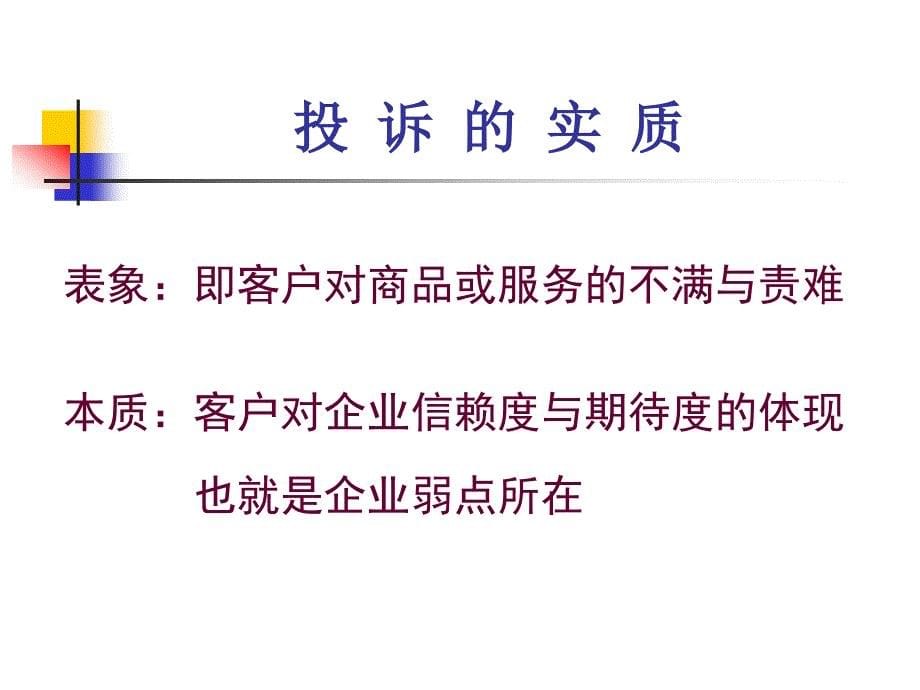 投 诉 的 实 质

表象：即客户对商品或服务的不满与责难

本质：客户对企业信赖度与期待度的体现

也就是企业弱点所在